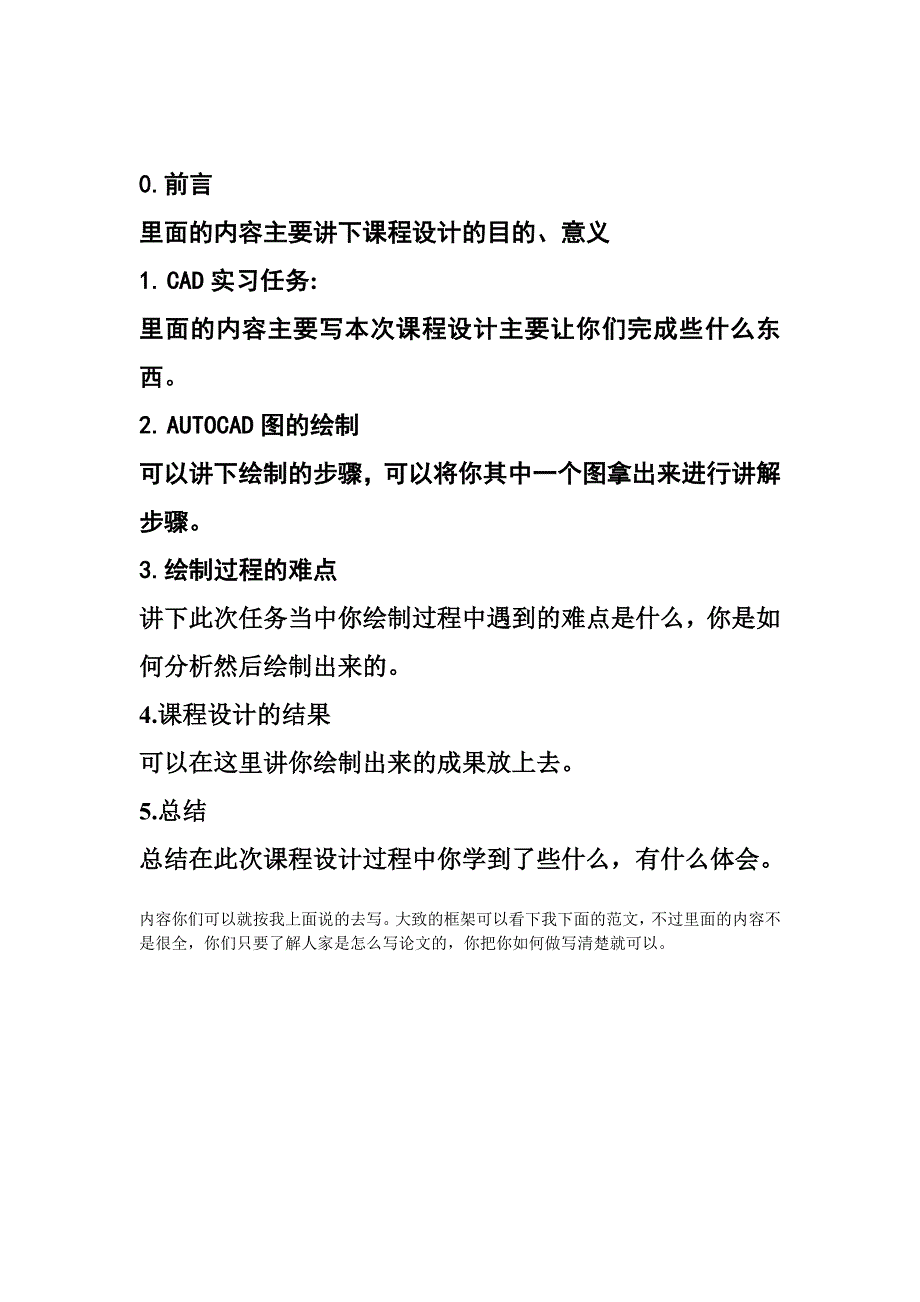 0.前言

里面的内容主要讲下课程设计的目的、意义

1.CAD 实习任务:

里面的内容主要写本次课程设计主要让你们完成些什么东西。

2.AUTOCAD 图的绘制

可以讲下绘制的步骤，可以将你其中一个图拿出来进行讲解步骤。

3.绘制过程的难点

讲下此次任务当中你绘制过程中遇到的难点是什么，你是如何分析然后绘制出来的。

4.课程设计的结果

可以在这里讲你绘制出来的成果放上去。

5.总结

总结在此次课程设计过程中你学到了些什么，有什么体会。

内容你们可以就按我上面说的去写。大致的框架可以看下我下面的范文，不过里面的内容不是很全，你们只要了解人家是怎么写论文的，你把你如何做写清楚就可以。